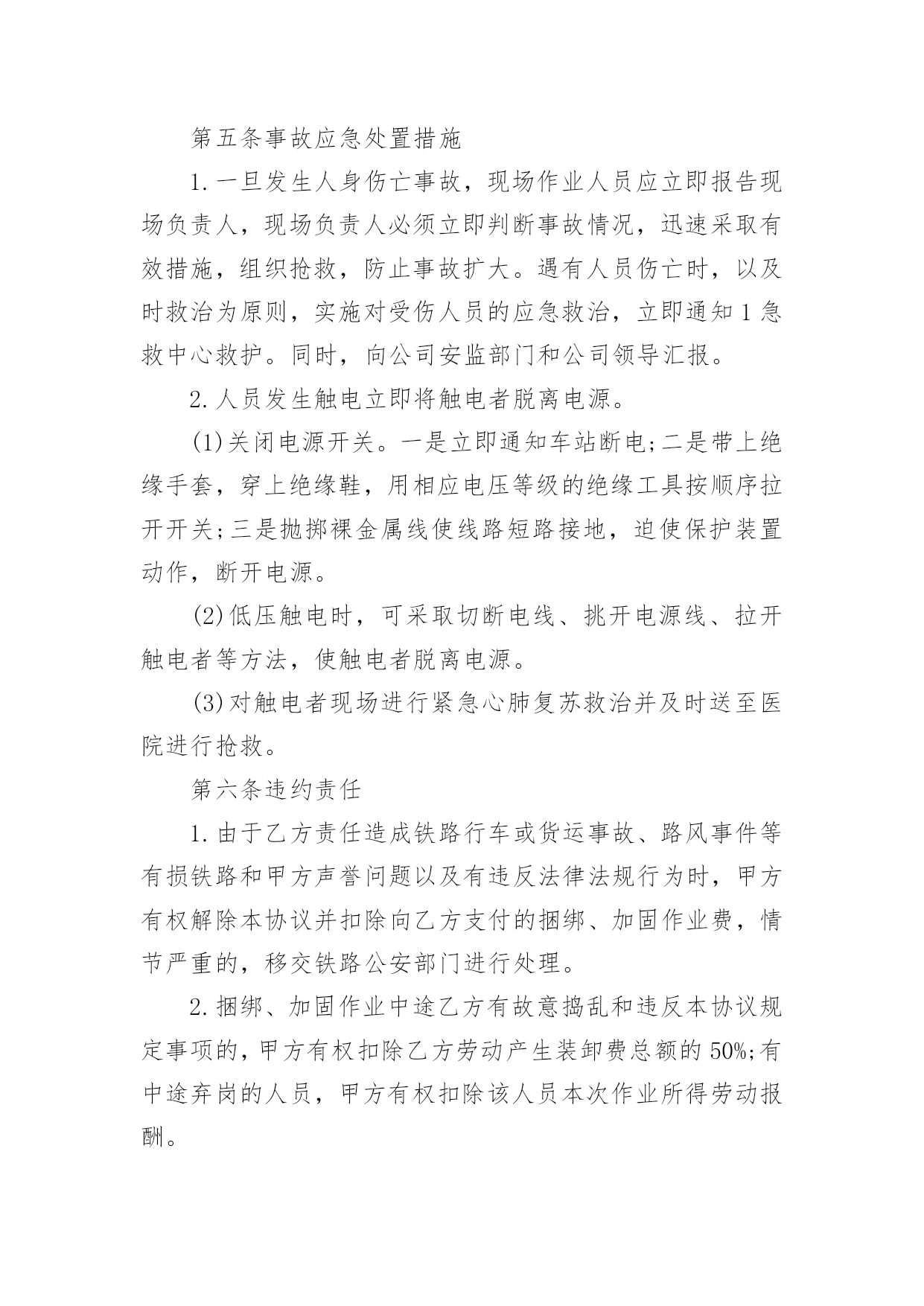 第五条事故应急处置措施

1.一旦发生人身伤亡事故，现场作业人员应立即报告现场负责人，现场负责人必须立即判断事故情况，迅速采取有效措施，组织抢救，防止事故扩大。遇有人员伤亡时，以及时救治为原则，实施对受伤人员的应急救治，立即通知1急救中心救护。同时，向公司安监部门和公司领导汇报。

2.人员发生触电立即将触电者脱离电源。

(1)关闭电源开关。一是立即通知车站断电;二是带上绝缘手套，穿上绝缘鞋，用相应电压等级的绝缘工具按顺序拉开开关;三是抛掷裸金属线使线路短路接地，迫使保护装置动作，断开电源。

(2)低压触电时，可采取切断电线、挑开电源线、拉开触电者等方法，使触电者脱离电源。

(3)对触电者现场进行紧急心肺复苏救治并及时送至医院进行抢救。

第六条违约责任

1.由于乙方责任造成铁路行车或货运事故、路风事件等有损铁路和甲方声誉问题以及有违反法律法规行为时，甲方有权解除本协议并扣除向乙方支付的捆绑、加固作业费，情节严重的，移交铁路公安部门进行处理。

2.捆绑、加固作业中途乙方有故意捣乱和违反本协议规定事项的，甲方有权扣除乙方劳动产生装卸费总额的50%;有中途弃岗的人员，甲方有权扣除该人员本次作业所得劳动报酬。